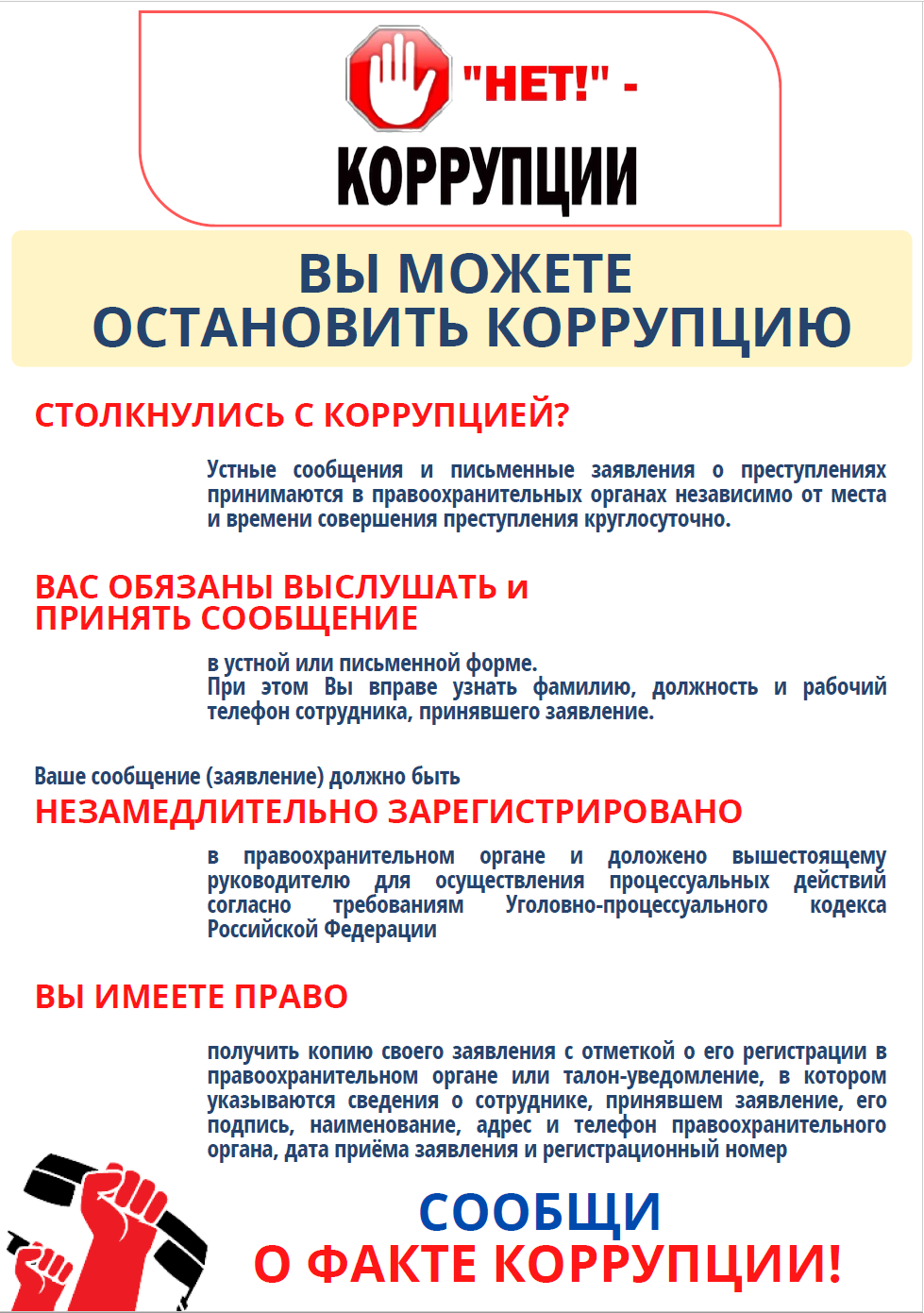 "НЕТ!" - КОРРУПЦИИ

ВЫ МОЖЕТЕ ОСТАНОВИТЬ КОРРУПЦИЮ

СТОЛКНУЛИСЬ С КОРРУПЦИЕЙ?

Устные сообщения и письменные заявления о преступлениях принимаются в правоохранительных органах независимо от места и времени совершения преступления круглосуточно.

ВАС ОБЯЗАНЫ ВЫСЛУШАТЬ и ПРИНЯТЬ СООБЩЕНИЕ

в устной или письменной форме.
При этом Вы вправе узнать фамилию, должность и рабочий телефон сотрудника, принявшего заявление.

Ваше сообщение (заявление) должно быть
НЕЗАМЕДЛИТЕЛЬНО ЗАРЕГИСТРИРОВАНО

в правоохранительном органе и доложено вышестоящему руководителю для осуществления процессуальных действий согласно требованиям Уголовно-процессуального кодекса Российской Федерации

ВЫ ИМЕЕТЕ ПРАВО

получить копию своего заявления с отметкой о его регистрации в правоохранительном органе или талон-уведомление, в котором указываются сведения о сотруднике, принявшем заявление, его подпись, наименование, адрес и телефон правоохранительного органа, дата приёма заявления и регистрационный номер

СООБЩИ
О ФАКТЕ КОРРУПЦИИ!